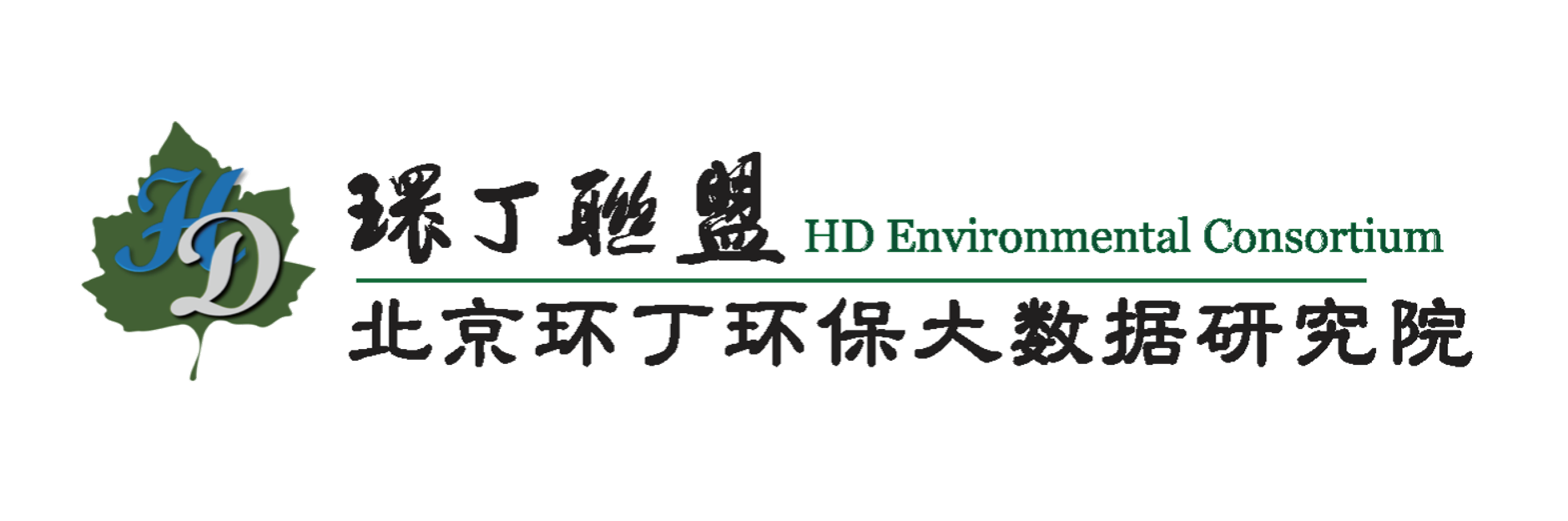 HD

環丁聯盟 HD Environmental Consortium

北京环丁环保大数据研究院